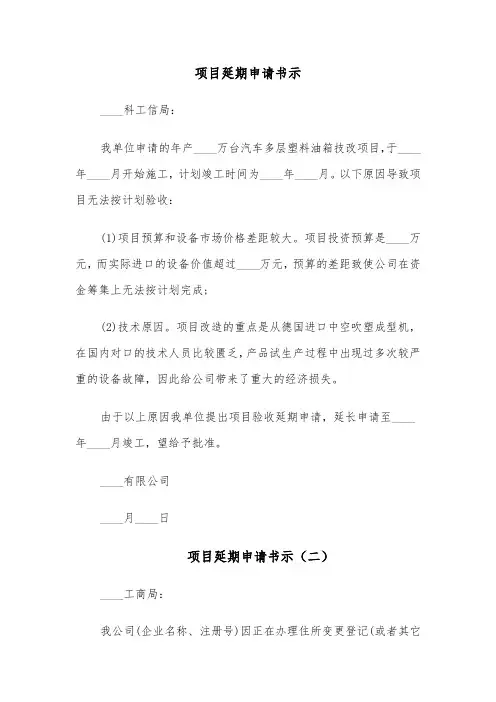 项目延期申请书示

____科工信局：

我单位申请的年产____万台汽车多层塑料油箱技改项目，于____年____月开始施工，计划竣工时间为____年____月。以下原因导致项目无法按计划验收：

(1)项目预算和设备市场价格差距较大。项目投资预算是____万元，而实际进口的设备价值超过____万元，预算的差距致使公司在资金筹集上无法按计划完成；

(2)技术原因。项目改造的重点是从德国进口中空吹塑成型机，在国内对口的技术人员比较匮乏，产品试生产过程中出现过多次较严重的设备故障，因此给公司带来了重大的经济损失。

由于以上原因我单位提出项目验收延期申请，延长申请至____年____月竣工，望给予批准。

____有限公司

____月____日

项目延期申请书示（二）

____工商局：

我公司(企业名称、注册号)因正在办理住所变更登记(或者其它